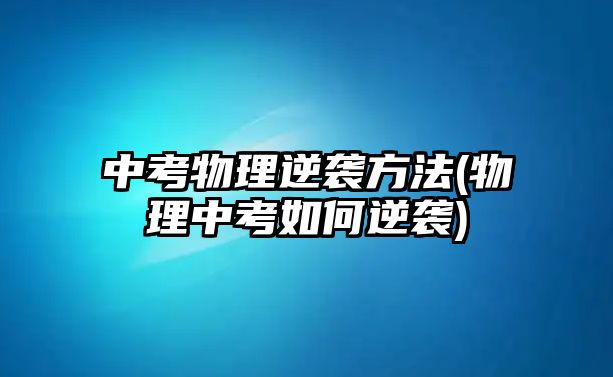 中考物理逆袭方法(物理中考如何逆袭)